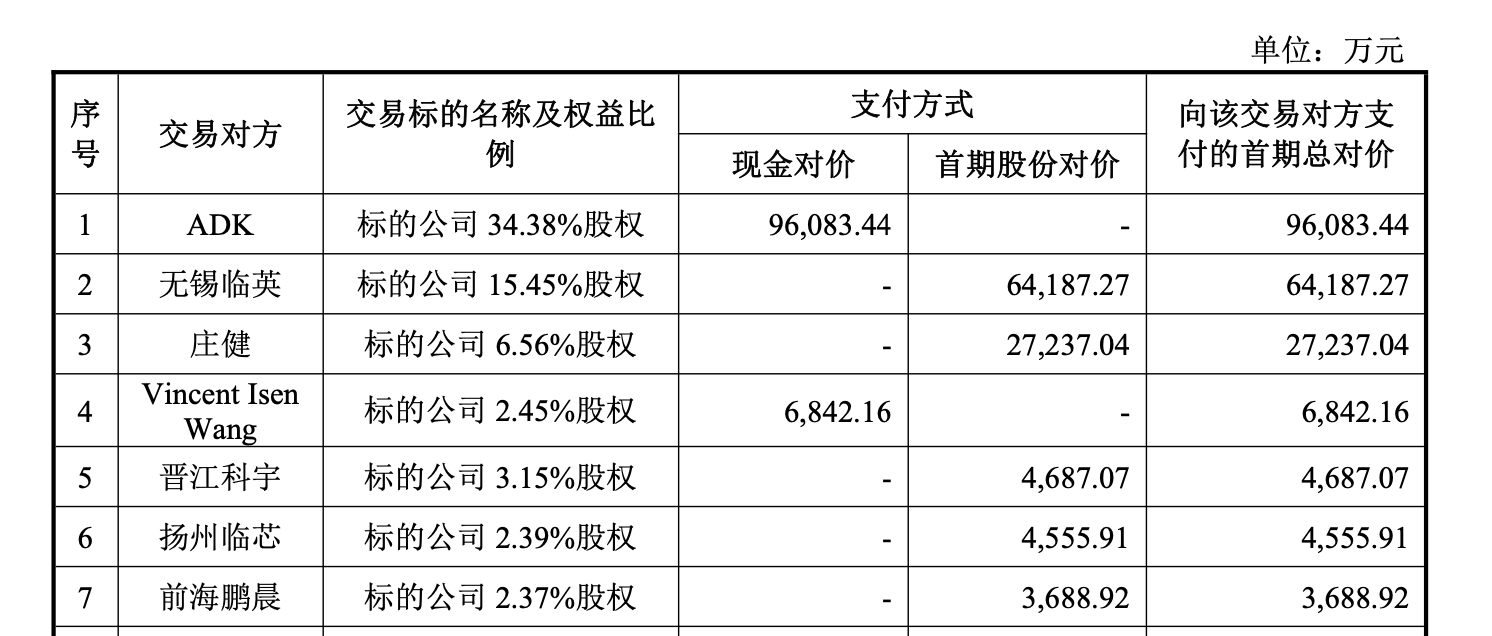 单位：万元

| 序号 | 交易对方 | 交易标的名称及权益比例 | 支付方式 |  | 向该交易对方支付的首期总对价 |
|---|---|---|---|---|---|
|  |  |  | 现金对价 | 首期股份对价 |  |
| 1 | ADK | 标的公司34.38%股权 | 96,083.44 | - | 96,083.44 |
| 2 | 无锡临英 | 标的公司15.45%股权 | - | 64,187.27 | 64,187.27 |
| 3 | 庄健 | 标的公司6.56%股权 | - | 27,237.04 | 27,237.04 |
| 4 | Vincent Isen Wang | 标的公司2.45%股权 | 6,842.16 | - | 6,842.16 |
| 5 | 晋江科宇 | 标的公司3.15%股权 | - | 4,687.07 | 4,687.07 |
| 6 | 扬州临芯 | 标的公司2.39%股权 | - | 4,555.91 | 4,555.91 |
| 7 | 前海鹏晨 | 标的公司2.37%股权 | - | 3,688.92 | 3,688.92 |